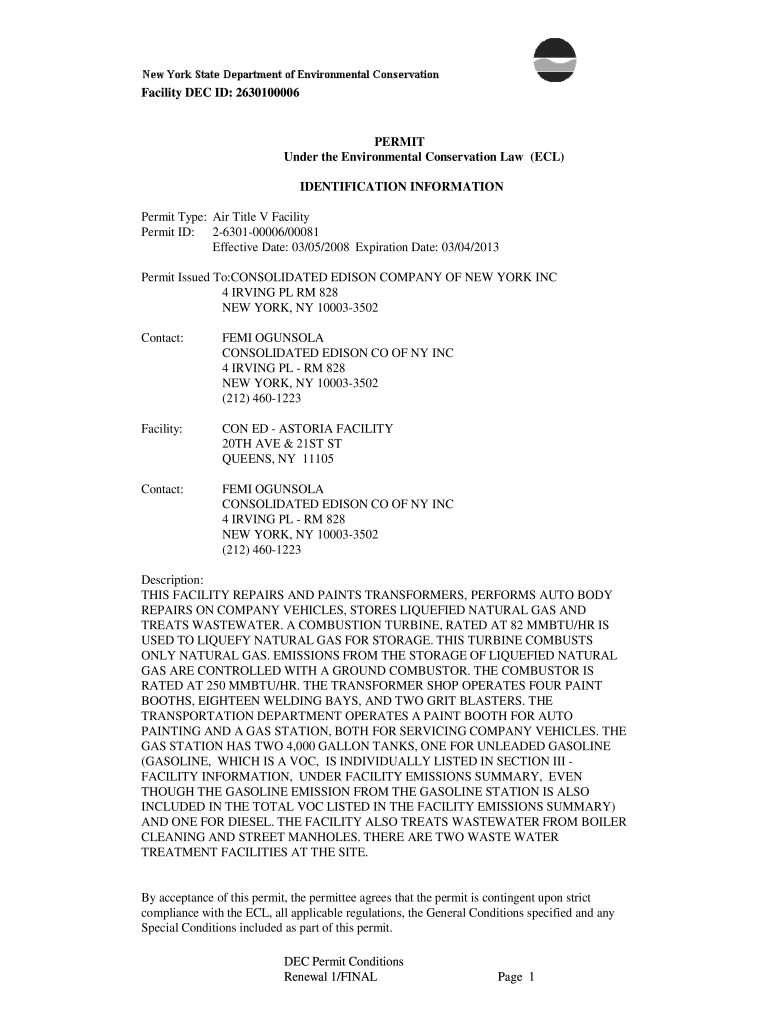 New York State Department of Environmental Conservation
Facility DEC ID: 2630100006

PERMIT
Under the Environmental Conservation Law (ECL)

IDENTIFICATION INFORMATION

Permit Type: Air Title V Facility
Permit ID: 2-6301-00006/00081
Effective Date: 03/05/2008 Expiration Date: 03/04/2013

Permit Issued To:CONSOLIDATED EDISON COMPANY OF NEW YORK INC
4 IRVING PL RM 828
NEW YORK, NY 10003-3502

Contact: FEMI OGUNSOLA
CONSOLIDATED EDISON CO OF NY INC
4 IRVING PL - RM 828
NEW YORK, NY 10003-3502
(212) 460-1223

Facility: CON ED - ASTORIA FACILITY
20TH AVE & 21ST ST
QUEENS, NY 11105

Contact: FEMI OGUNSOLA
CONSOLIDATED EDISON CO OF NY INC
4 IRVING PL - RM 828
NEW YORK, NY 10003-3502
(212) 460-1223

Description:
THIS FACILITY REPAIRS AND PAINTS TRANSFORMERS, PERFORMS AUTO BODY REPAIRS ON COMPANY VEHICLES, STORES LIQUEFIED NATURAL GAS AND TREATS WASTEWATER. A COMBUSTION TURBINE, RATED AT 82 MMBTU/HR IS USED TO LIQUEFY NATURAL GAS FOR STORAGE. THIS TURBINE COMBUSTS ONLY NATURAL GAS. EMISSIONS FROM THE STORAGE OF LIQUEFIED NATURAL GAS ARE CONTROLLED WITH A GROUND COMBUSTOR. THE COMBUSTOR IS RATED AT 250 MMBTU/HR. THE TRANSFORMER SHOP OPERATES FOUR PAINT BOOTHS, EIGHTEEN WELDING BAYS, AND TWO GRIT BLASTERS. THE TRANSPORTATION DEPARTMENT OPERATES A PAINT BOOTH FOR AUTO PAINTING AND A GAS STATION, BOTH FOR SERVICING COMPANY VEHICLES. THE GAS STATION HAS TWO 4,000 GALLON TANKS, ONE FOR UNLEADED GASOLINE (GASOLINE, WHICH IS A VOC, IS INDIVIDUALLY LISTED IN SECTION III - FACILITY INFORMATION, UNDER FACILITY EMISSIONS SUMMARY, EVEN THOUGH THE GASOLINE EMISSION FROM THE GASOLINE STATION IS ALSO INCLUDED IN THE TOTAL VOC LISTED IN THE FACILITY EMISSIONS SUMMARY) AND ONE FOR DIESEL. THE FACILITY ALSO TREATS WASTEWATER FROM BOILER CLEANING AND STREET MANHOLES. THERE ARE TWO WASTE WATER TREATMENT FACILITIES AT THE SITE.

By acceptance of this permit, the permittee agrees that the permit is contingent upon strict compliance with the ECL, all applicable regulations, the General Conditions specified and any Special Conditions included as part of this permit.

DEC Permit Conditions
Renewal 1/FINAL Page 1